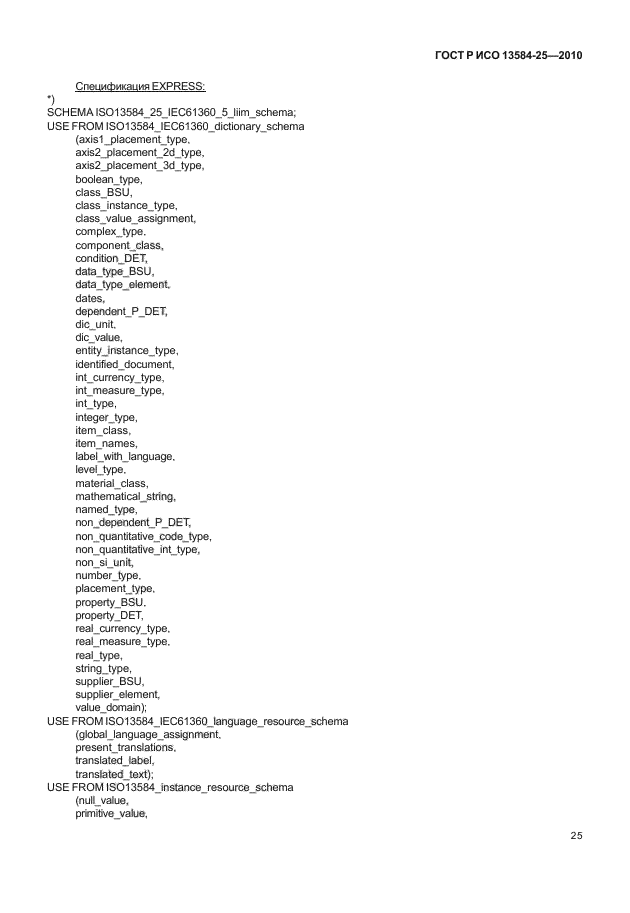 ГОСТ Р ИСО 13584-25—2010

Спецификация EXPRESS:

*)
SCHEMA ISO13584_25_IEC61360_5_liim_schema;
USE FROM ISO13584_IEC61360_dictionary_schema
(axis1_placement_type,
axis2_placement_2d_type,
axis2_placement_3d_type,
boolean_type,
class_BSU,
class_instance_type,
class_value_assignment,
complex_type,
component_class,
condition_DET,
data_type_BSU,
data_type_element,
dates,
dependent_P_DET,
dic_unit,
dic_value,
entity_instance_type,
identified_document,
int_currency_type,
int_measure_type,
int_type,
integer_type,
item_class,
item_names,
label_with_language,
level_type,
material_class,
mathematical_string,
named_type,
non_dependent_P_DET,
non_quantitative_code_type,
non_quantitative_int_type,
non_si_unit,
number_type,
placement_type,
property_BSU,
property_DET,
real_currency_type,
real_measure_type,
real_type,
string_type,
supplier_BSU,
supplier_element,
value_domain);
USE FROM ISO13584_IEC61360_language_resource_schema
(global_language_assignment,
present_translations,
translated_label,
translated_text);
USE FROM ISO13584_instance_resource_schema
(null_value,
primitive_value,

25